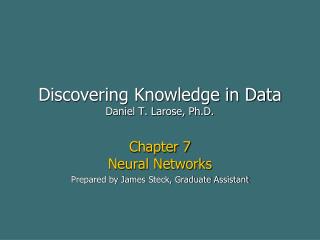 Discovering Knowledge in Data
Daniel T. Larose, Ph.D.

Chapter 7
Neural Networks
Prepared by James Steck, Graduate Assistant